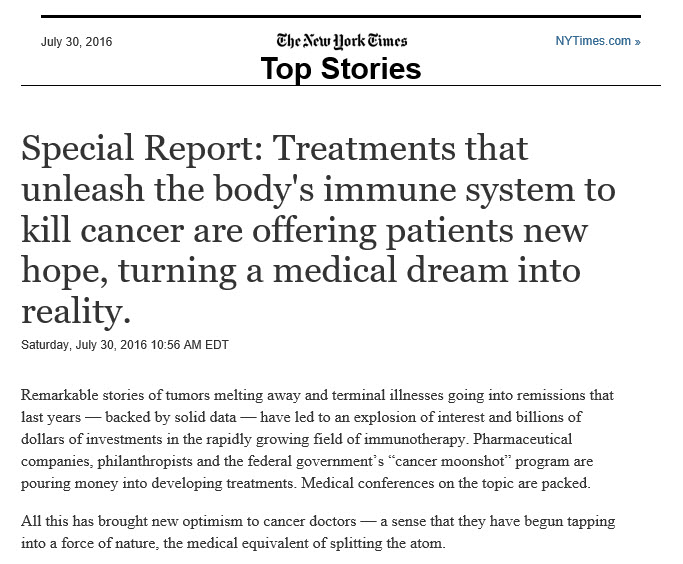 July 30, 2016

The New York Times

NYTimes.com »

Top Stories

Special Report: Treatments that unleash the body's immune system to kill cancer are offering patients new hope, turning a medical dream into reality.

Saturday, July 30, 2016 10:56 AM EDT

Remarkable stories of tumors melting away and terminal illnesses going into remissions that last years — backed by solid data — have led to an explosion of interest and billions of dollars of investments in the rapidly growing field of immunotherapy. Pharmaceutical companies, philanthropists and the federal government's "cancer moonshot" program are pouring money into developing treatments. Medical conferences on the topic are packed.

All this has brought new optimism to cancer doctors — a sense that they have begun tapping into a force of nature, the medical equivalent of splitting the atom.